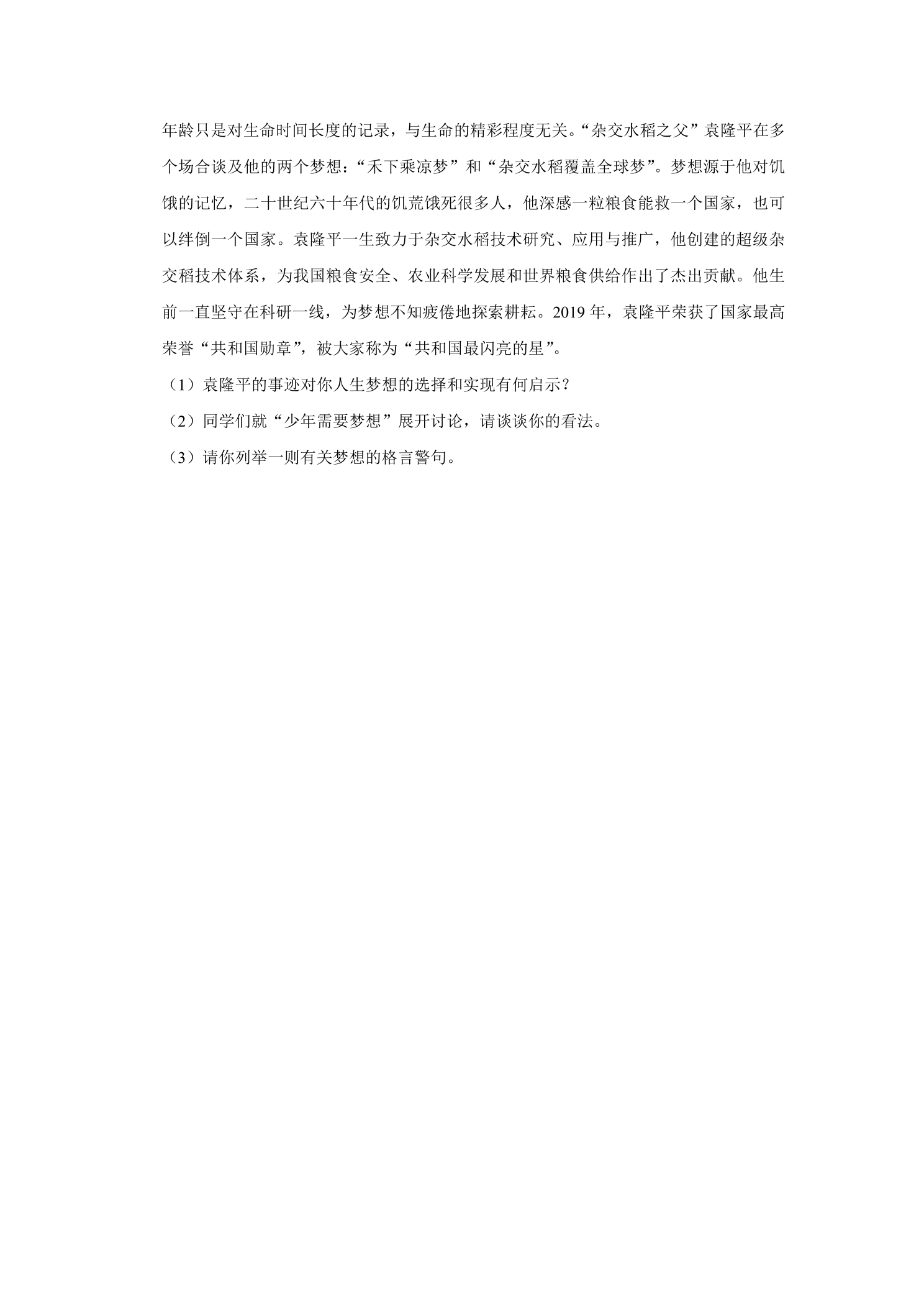 年龄只是对生命时间长度的记录，与生命的精彩程度无关。“杂交水稻之父”袁隆平在多个场合谈及他的两个梦想：“禾下乘凉梦”和“杂交水稻覆盖全球梦”。梦想源于他对饥饿的记忆，二十世纪六十年代的饥荒饿死很多人，他深感一粒粮食能救一个国家，也可以绊倒一个国家。袁隆平一生致力于杂交水稻技术研究、应用与推广，他创建的超级杂交稻技术体系，为我国粮食安全、农业科学发展和世界粮食供给作出了杰出贡献。他生前一直坚守在科研一线，为梦想不知疲倦地探索耕耘。2019年，袁隆平荣获了国家最高荣誉“共和国勋章”，被大家称为“共和国最闪亮的星”。

（1）袁隆平的事迹对你人生梦想的选择和实现有何启示？

（2）同学们就“少年需要梦想”展开讨论，请谈谈你的看法。

（3）请你列举一则有关梦想的格言警句。